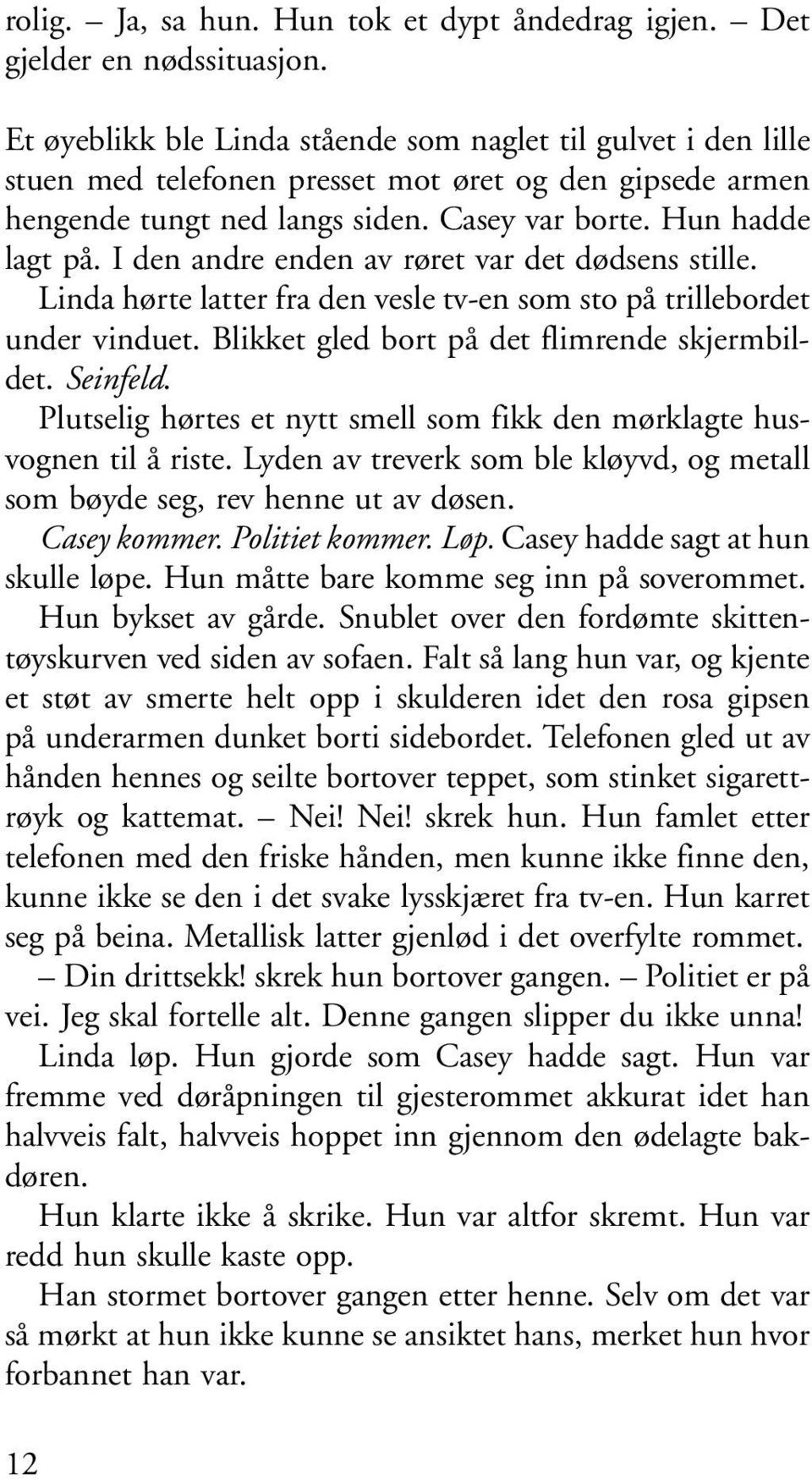 rolig. – Ja, sa hun. Hun tok et dypt åndedrag igjen. – Det gjelder en nødssituasjon.

Et øyeblikk ble Linda stående som naglet til gulvet i den lille stuen med telefonen presset mot øret og den gipsede armen hengende tungt ned langs siden. Casey var borte. Hun hadde lagt på. I den andre enden av røret var det dødsens stille. Linda hørte latter fra den vesle tv-en som sto på trillebordet under vinduet. Blikket gled bort på det flimrende skjermbildet. Seinfeld.

Plutselig hørtes et nytt smell som fikk den mørklagte husvognen til å riste. Lyden av treverk som ble kløyvd, og metall som bøyde seg, rev henne ut av døsen.

Casey kommer. Politiet kommer. Løp. Casey hadde sagt at hun skulle løpe. Hun måtte bare komme seg inn på soverommet.

Hun bykset av gårde. Snublet over den fordømte skittentøyskurven ved siden av sofaen. Falt så lang hun var, og kjente et støt av smerte helt opp i skulderen idet den rosa gipsen på underarmen dunket borti sidebordet. Telefonen gled ut av hånden hennes og seilte bortover teppet, som stinket sigarettrøyk og kattemat. – Nei! Nei! skrek hun. Hun famlet etter telefonen med den friske hånden, men kunne ikke finne den, kunne ikke se den i det svake lysskjæret fra tv-en. Hun karret seg på beina. Metallisk latter gjenlød i det overfylte rommet.

– Din drittsekk! skrek hun bortover gangen. – Politiet er på vei. Jeg skal fortelle alt. Denne gangen slipper du ikke unna!

Linda løp. Hun gjorde som Casey hadde sagt. Hun var fremme ved døråpningen til gjesterommet akkurat idet han halvveis falt, halvveis hoppet inn gjennom den ødelagte bakdøren.

Hun klarte ikke å skrike. Hun var altfor skremt. Hun var redd hun skulle kaste opp.

Han stormet bortover gangen etter henne. Selv om det var så mørkt at hun ikke kunne se ansiktet hans, merket hun hvor forbannet han var.

12